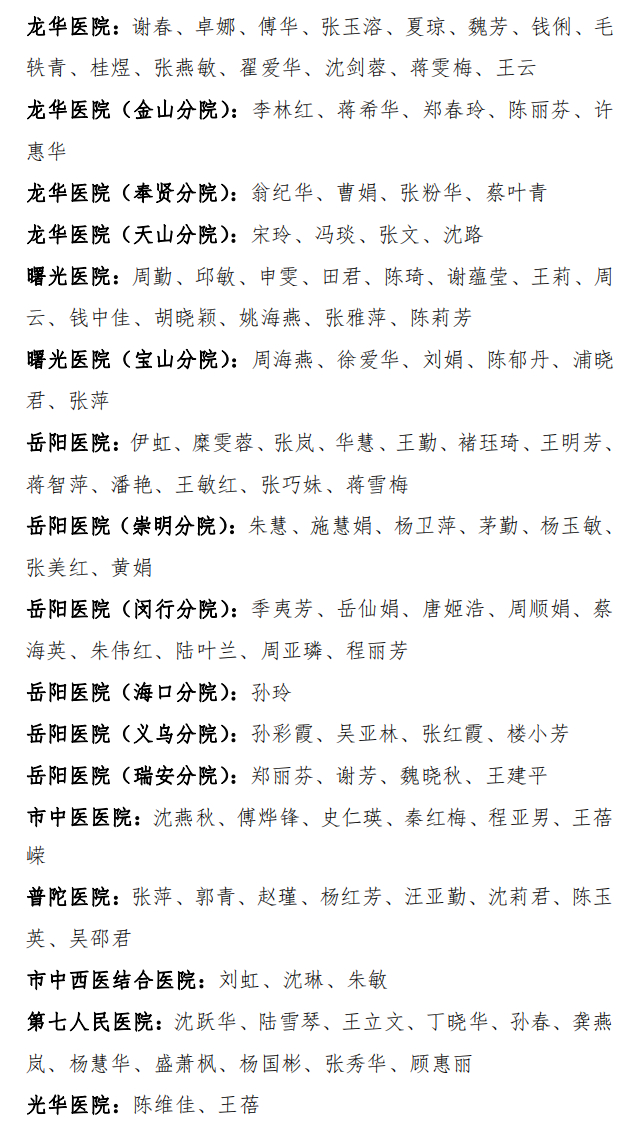 龙华医院：谢春、卓娜、傅华、张玉溶、夏琼、魏芳、钱俐、毛轶青、桂煜、张燕敏、翟爱华、沈剑蓉、蒋雯梅、王云

龙华医院（金山分院）：李林红、蒋希华、郑春玲、陈丽芬、许惠华

龙华医院（奉贤分院）：翁纪华、曹娟、张粉华、蔡叶青

龙华医院（天山分院）：宋玲、冯琰、张文、沈路

曙光医院：周勤、邱敏、申雯、田君、陈琦、谢蕴莹、王莉、周云、钱中佳、胡晓颖、姚海燕、张雅萍、陈莉芳

曙光医院（宝山分院）：周海燕、徐爱华、刘娟、陈郁丹、浦晓君、张萍

岳阳医院：伊虹、糜雯蓉、张岚、华慧、王勤、褚珏琦、王明芳、蒋智萍、潘艳、王敏红、张巧妹、蒋雪梅

岳阳医院（崇明分院）：朱慧、施慧娟、杨卫萍、茅勤、杨玉敏、张美红、黄娟

岳阳医院（闵行分院）：季夷芳、岳仙娟、唐姬浩、周顺娟、蔡海英、朱伟红、陆叶兰、周亚璘、程丽芳

岳阳医院（海口分院）：孙玲

岳阳医院（义乌分院）：孙彩霞、吴亚林、张红霞、楼小芳

岳阳医院（瑞安分院）：郑丽芬、谢芳、魏晓秋、王建平

市中医医院：沈燕秋、傅烨锋、史仁瑛、秦红梅、程亚男、王蓓嵘

普陀医院：张萍、郭青、赵瑾、杨红芳、汪亚勤、沈莉君、陈玉英、吴邵君

市中西医结合医院：刘虹、沈琳、朱敏

第七人民医院：沈跃华、陆雪琴、王立文、丁晓华、孙春、龚燕岚、杨慧华、盛萧枫、杨国彬、张秀华、顾惠丽

光华医院：陈维佳、王蓓